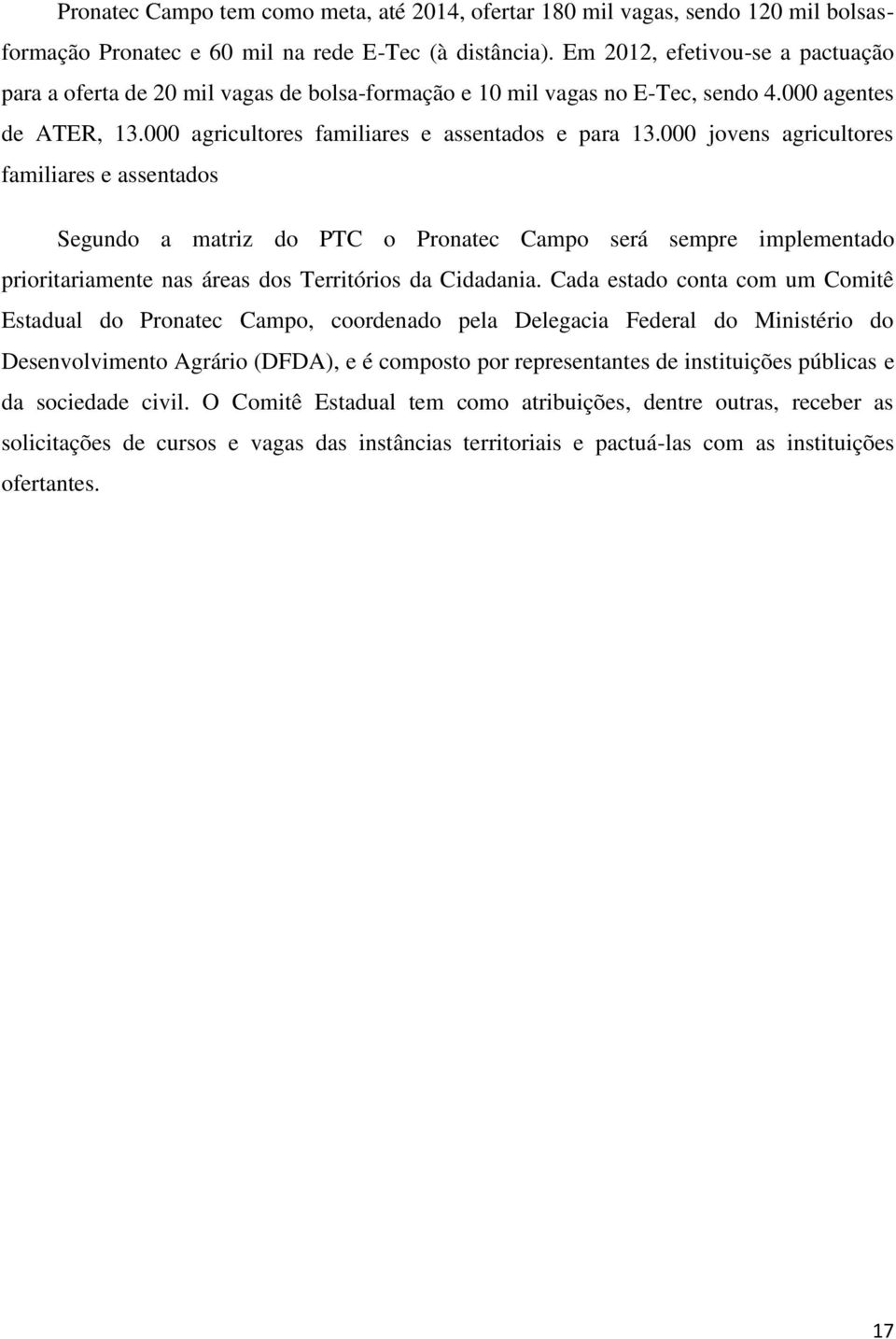 Pronatec Campo tem como meta, até 2014, ofertar 180 mil vagas, sendo 120 mil bolsas-formação Pronatec e 60 mil na rede E-Tec (à distância). Em 2012, efetivou-se a pactuação para a oferta de 20 mil vagas de bolsa-formação e 10 mil vagas no E-Tec, sendo 4.000 agentes de ATER, 13.000 agricultores familiares e assentados e para 13.000 jovens agricultores familiares e assentados

Segundo a matriz do PTC o Pronatec Campo será sempre implementado prioritariamente nas áreas dos Territórios da Cidadania. Cada estado conta com um Comitê Estadual do Pronatec Campo, coordenado pela Delegacia Federal do Ministério do Desenvolvimento Agrário (DFDA), e é composto por representantes de instituições públicas e da sociedade civil. O Comitê Estadual tem como atribuições, dentre outras, receber as solicitações de cursos e vagas das instâncias territoriais e pactuá-las com as instituições ofertantes.

17